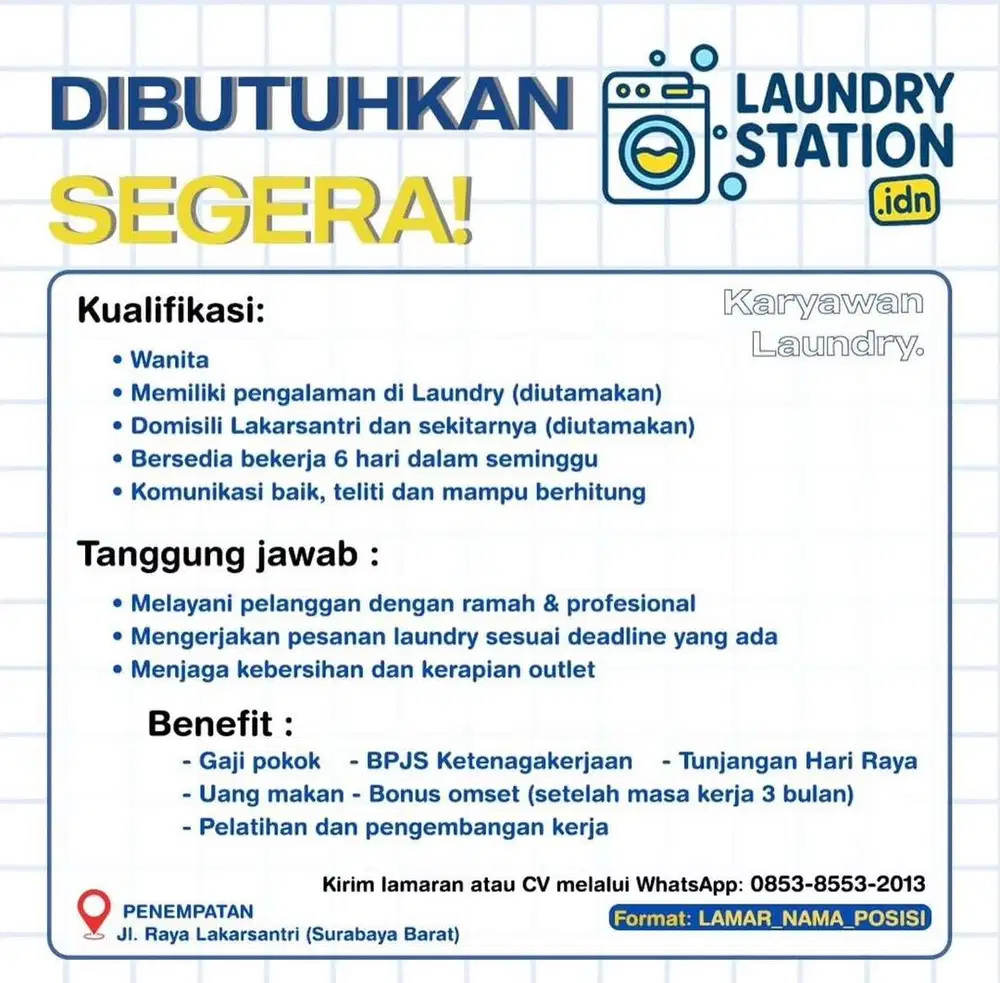 DIBUTUHKAN
SEGERA!

LAUNDRY STATION .idn

Karyawan Laundry.

Kualifikasi:
• Wanita
• Memiliki pengalaman di Laundry (diutamakan)
• Domisili Lakarsantri dan sekitarnya (diutamakan)
• Bersedia bekerja 6 hari dalam seminggu
• Komunikasi baik, teliti dan mampu berhitung

Tanggung jawab :
• Melayani pelanggan dengan ramah & profesional
• Mengerjakan pesanan laundry sesuai deadline yang ada
• Menjaga kebersihan dan kerapian outlet

Benefit :
- Gaji pokok - BPJS Ketenagakerjaan - Tunjangan Hari Raya
- Uang makan - Bonus omset (setelah masa kerja 3 bulan)
- Pelatihan dan pengembangan kerja

Kirim lamaran atau CV melalui WhatsApp: 0853-8553-2013
Format: LAMAR_NAMA_POSISI

PENEMPATAN
Jl. Raya Lakarsantri (Surabaya Barat)